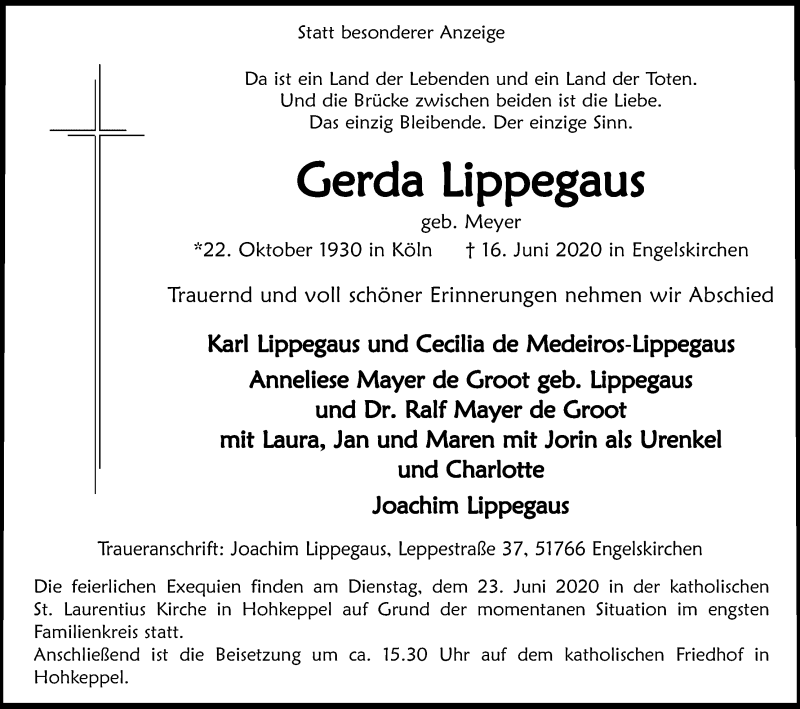 Statt besonderer Anzeige

Da ist ein Land der Lebenden und ein Land der Toten.
Und die Brücke zwischen beiden ist die Liebe.
Das einzig Bleibende. Der einzige Sinn.

Gerda Lippegaus

geb. Meyer

*22. Oktober 1930 in Köln † 16. Juni 2020 in Engelskirchen

Trauernd und voll schöner Erinnerungen nehmen wir Abschied

Karl Lippegaus und Cecilia de Medeiros-Lippegaus
Anneliese Mayer de Groot geb. Lippegaus
und Dr. Ralf Mayer de Groot
mit Laura, Jan und Maren mit Jorin als Urenkel
und Charlotte

Joachim Lippegaus

Traueranschrift: Joachim Lippegaus, Leppestraße 37, 51766 Engelskirchen

Die feierlichen Exequien finden am Dienstag, dem 23. Juni 2020 in der katholischen St. Laurentius Kirche in Hohkeppel auf Grund der momentanen Situation im engsten Familienkreis statt.
Anschließend ist die Beisetzung um ca. 15.30 Uhr auf dem katholischen Friedhof in Hohkeppel.